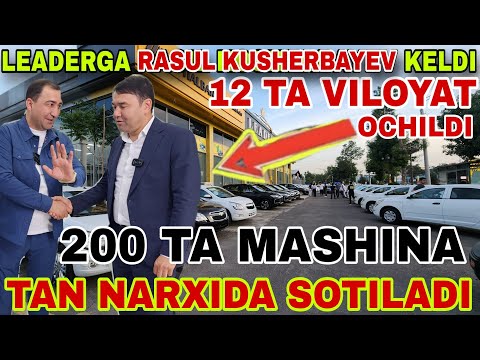 LEADERGA RASULIKUSHERBAYEV KELDI
12 TA VILOYAT OCHILDI
200 TA MASHINA
TAN NARXIDA SOTILADI